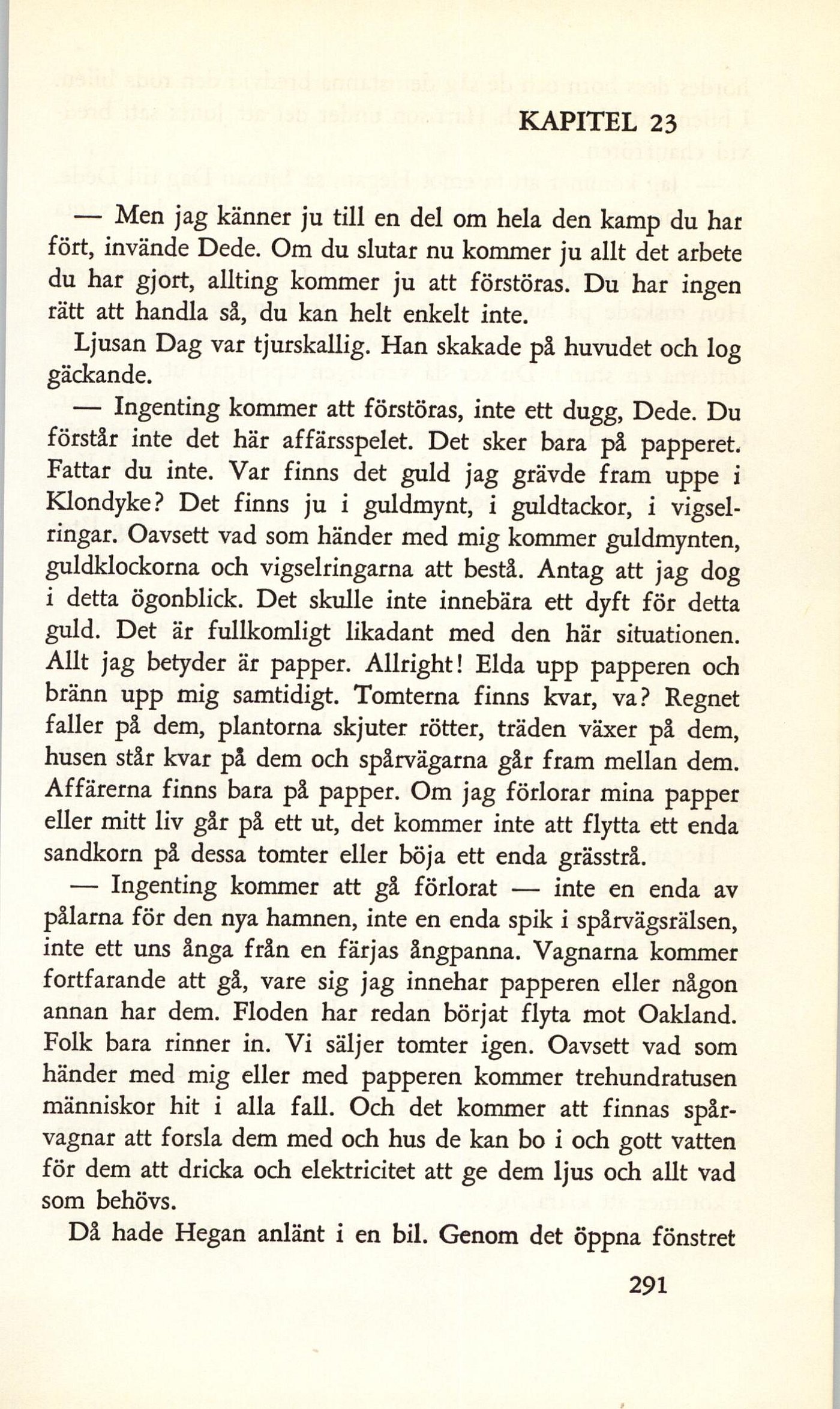 KAPITEL 23

— Men jag känner ju till en del om hela den kamp du har fört, invände Dede. Om du slutar nu kommer ju allt det arbete du har gjort, allting kommer ju att förstöras. Du har ingen rätt att handla så, du kan helt enkelt inte.

Ljusan Dag var tjurskallig. Han skakade på huvudet och log gäckande.

— Ingenting kommer att förstöras, inte ett dugg, Dede. Du förstår inte det här affärsspelet. Det sker bara på papperet. Fattar du inte. Var finns det guld jag grävde fram uppe i Klondyke? Det finns ju i guldmynt, i guldtackor, i vigselringar. Oavsett vad som händer med mig kommer guldmynten, guldklockorna och vigselringarna att bestå. Antag att jag dog i detta ögonblick. Det skulle inte innebära ett dyft för detta guld. Det är fullkomligt likadant med den här situationen. Allt jag betyder är papper. Allright! Elda upp papperen och bränn upp mig samtidigt. Tomterna finns kvar, va? Regnet faller på dem, plantorna skjuter rötter, träden växer på dem, husen står kvar på dem och spårvägarna går fram mellan dem. Affärerna finns bara på papper. Om jag förlorar mina papper eller mitt liv går på ett ut, det kommer inte att flytta ett enda sandkorn på dessa tomter eller böja ett enda grässtrå.

— Ingenting kommer att gå förlorat — inte en enda av pålarna för den nya hamnen, inte en enda spik i spårvägsrälsen, inte ett uns ånga från en färjas ångpanna. Vagnarna kommer fortfarande att gå, vare sig jag innehar papperen eller någon annan har dem. Floden har redan börjat flyta mot Oakland. Folk bara rinner in. Vi säljer tomter igen. Oavsett vad som händer med mig eller med papperen kommer trehundratusen människor hit i alla fall. Och det kommer att finnas spårvagnar att forsla dem med och hus de kan bo i och gott vatten för dem att dricka och elektricitet att ge dem ljus och allt vad som behövs.

Då hade Hegan anlänt i en bil. Genom det öppna fönstret

291